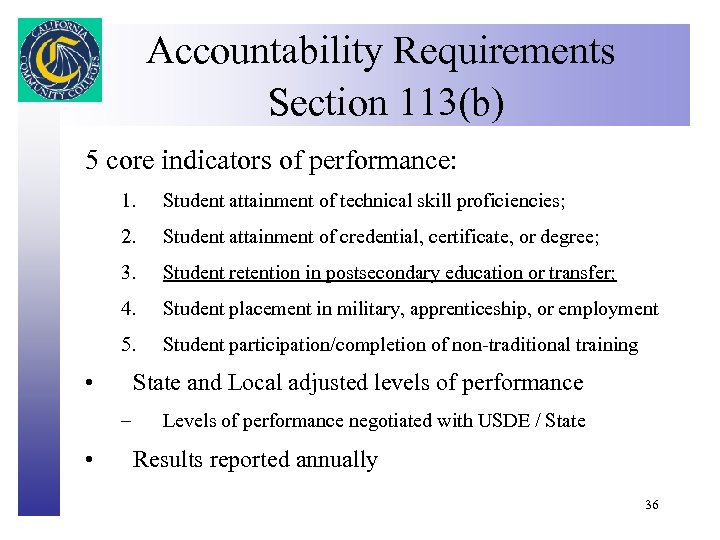 CALIFORNIA COMMUNITY COLLEGES

Accountability Requirements Section 113(b)

5 core indicators of performance:

1. Student attainment of technical skill proficiencies;
2. Student attainment of credential, certificate, or degree;
3. Student retention in postsecondary education or transfer;
4. Student placement in military, apprenticeship, or employment
5. Student participation/completion of non-traditional training

• State and Local adjusted levels of performance
– Levels of performance negotiated with USDE / State
• Results reported annually

36